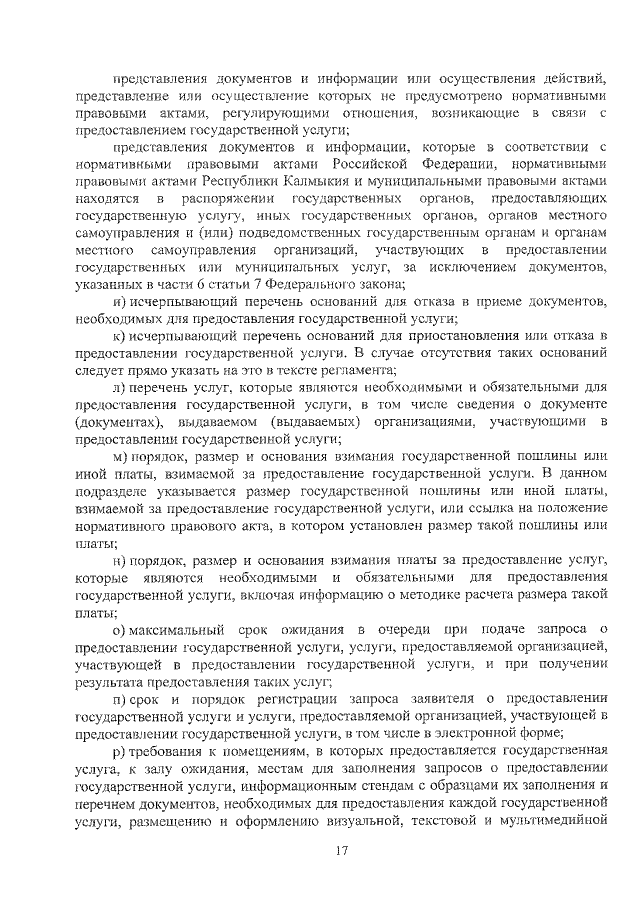 представления документов и информации или осуществления действий, представление или осуществление которых не предусмотрено нормативными правовыми актами, регулирующими отношения, возникающие в связи с предоставлением государственной услуги;

представления документов и информации, которые в соответствии с нормативными правовыми актами Российской Федерации, нормативными правовыми актами Республики Калмыкия и муниципальными правовыми актами находятся в распоряжении государственных органов, предоставляющих государственную услугу, иных государственных органов, органов местного самоуправления и (или) подведомственных государственным органам и органам местного самоуправления организаций, участвующих в предоставлении государственных или муниципальных услуг, за исключением документов, указанных в части 6 статьи 7 Федерального закона;

и) исчерпывающий перечень оснований для отказа в приеме документов, необходимых для предоставления государственной услуги;

к) исчерпывающий перечень оснований для приостановления или отказа в предоставлении государственной услуги. В случае отсутствия таких оснований следует прямо указать на это в тексте регламента;

л) перечень услуг, которые являются необходимыми и обязательными для предоставления государственной услуги, в том числе сведения о документе (документах), выдаваемом (выдаваемых) организациями, участвующими в предоставлении государственной услуги;

м) порядок, размер и основания взимания государственной пошлины или иной платы, взимаемой за предоставление государственной услуги. В данном подразделе указывается размер государственной пошлины или иной платы, взимаемой за предоставление государственной услуги, или ссылка на положение нормативного правового акта, в котором установлен размер такой пошлины или платы;

н) порядок, размер и основания взимания платы за предоставление услуг, которые являются необходимыми и обязательными для предоставления государственной услуги, включая информацию о методике расчета размера такой платы;

о) максимальный срок ожидания в очереди при подаче запроса о предоставлении государственной услуги, услуги, предоставляемой организацией, участвующей в предоставлении государственной услуги, и при получении результата предоставления таких услуг;

п) срок и порядок регистрации запроса заявителя о предоставлении государственной услуги и услуги, предоставляемой организацией, участвующей в предоставлении государственной услуги, в том числе в электронной форме;

р) требования к помещениям, в которых предоставляется государственная услуга, к залу ожидания, местам для заполнения запросов о предоставлении государственной услуги, информационным стендам с образцами их заполнения и перечнем документов, необходимых для предоставления каждой государственной услуги, размещению и оформлению визуальной, текстовой и мультимедийной

17